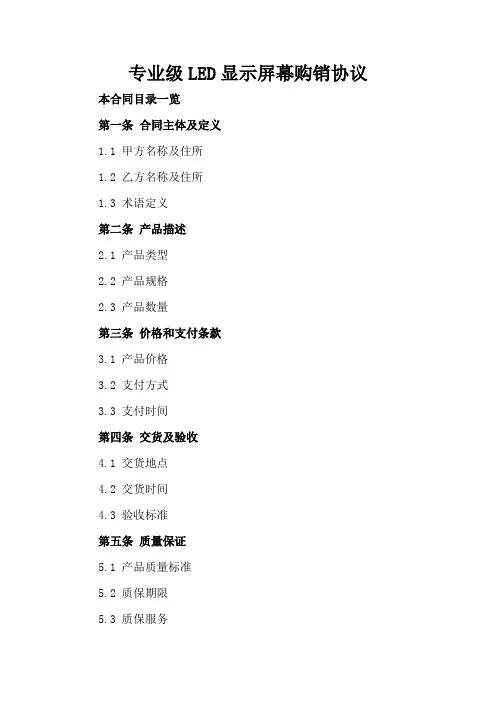 专业级LED显示屏幕购销协议

本合同目录一览

第一条 合同主体及定义

1.1 甲方名称及住所

1.2 乙方名称及住所

1.3 术语定义

第二条 产品描述

2.1 产品类型

2.2 产品规格

2.3 产品数量

第三条 价格和支付条款

3.1 产品价格

3.2 支付方式

3.3 支付时间

第四条 交货及验收

4.1 交货地点

4.2 交货时间

4.3 验收标准

第五条 质量保证

5.1 产品质量标准

5.2 质保期限

5.3 质保服务